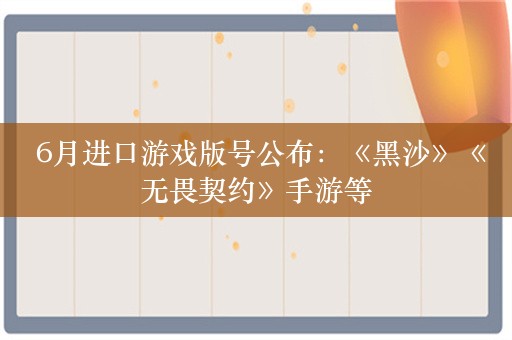 6月进口游戏版号公布：《黑沙》《无畏契约》手游等